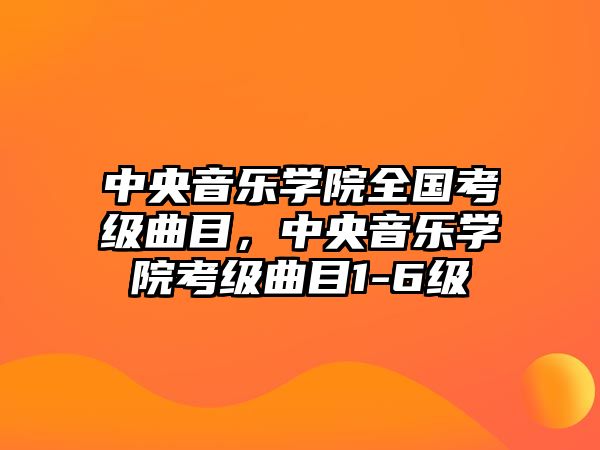 中央音乐学院全国考级曲目，中央音乐学院考级曲目1-6级